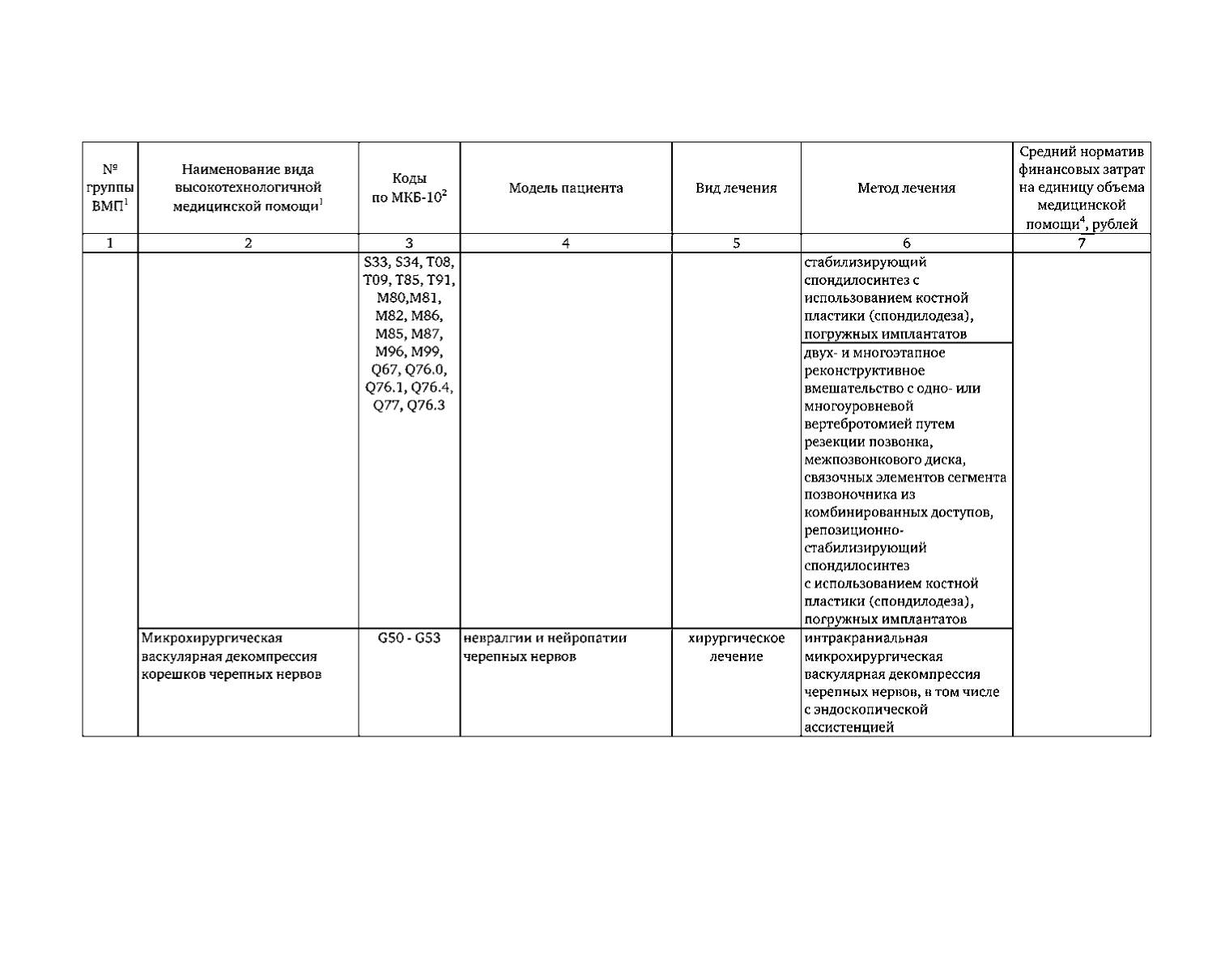 | № группы ВМП$^1$ | Наименование вида высокотехнологичной медицинской помощи$^1$ | Коды по МКБ-10$^2$ | Модель пациента | Вид лечения | Метод лечения | Средний норматив финансовых затрат на единицу объема медицинской помощи$^4$, рублей |
|---|---|---|---|---|---|---|
| 1 | 2 | 3 | 4 | 5 | 6 | 7 |
| | | S33, S34, T08, T09, T85, T91, M80,M81, M82, M86, M85, M87, M96, M99, Q67, Q76.0, Q76.1, Q76.4, Q77, Q76.3 | | | стабилизирующий спондилосинтез с использованием костной пластики (спондилодеза), погружных имплантатов | |
| | | | | | двух- и многоэтапное реконструктивное вмешательство с одно- или многоуровневой вертебротомией путем резекции позвонка, межпозвонкового диска, связочных элементов сегмента позвоночника из комбинированных доступов, репозиционно-стабилизирующий спондилосинтез с использованием костной пластики (спондилодеза), погружных имплантатов | |
| | Микрохирургическая васкулярная декомпрессия корешков черепных нервов | G50 - G53 | невралгии и нейропатии черепных нервов | хирургическое лечение | интракраниальная микрохирургическая васкулярная декомпрессия черепных нервов, в том числе с эндоскопической ассистенцией | |